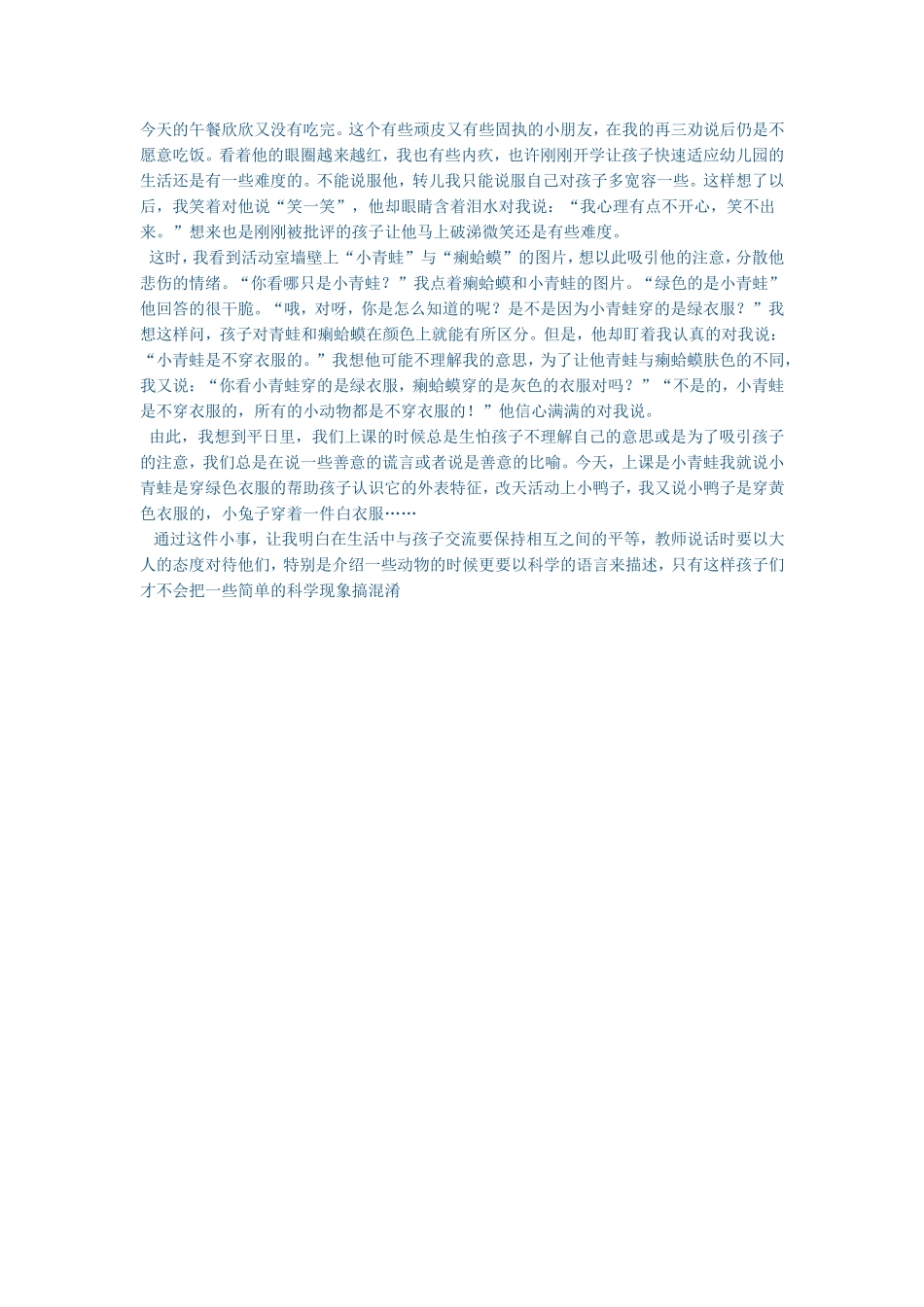 今天的午餐欣欣又没有吃完。这个有些顽皮又有些固执的小朋友，在我的再三劝说后仍是不愿意吃饭。看着他的眼圈越来越红，我也有些内疚，也许刚刚开学让孩子快速适应幼儿园的生活还是有一些难度的。不能说服他，转儿我只能说服自己对孩子多宽容一些。这样想了以后，我笑着对他说“笑一笑”，他却眼睛含着泪水对我说：“我心理有点不开心，笑不出来。”想来也是刚刚被批评的孩子让他马上破涕微笑还是有些难度。

这时，我看到活动室墙壁上“小青蛙”与“癞蛤蟆”的图片，想以此吸引他的注意，分散他悲伤的情绪。“你看哪只是小青蛙？”我点着癞蛤蟆和小青蛙的图片。“绿色的是小青蛙”他回答的很干脆。“哦，对呀，你是怎么知道的呢？是不是因为小青蛙穿的是绿衣服？”我想这样问，孩子对青蛙和癞蛤蟆在颜色上就能有所区分。但是，他却盯着我认真的对我说：“小青蛙是不穿衣服的。”我想他可能不理解我的意思，为了让他青蛙与癞蛤蟆肤色的不同，我又说：“你看小青蛙穿的是绿衣服，癞蛤蟆穿的是灰色的衣服对吗？”“不是的，小青蛙是不穿衣服的，所有的小动物都是不穿衣服的！”他信心满满的对我说。

由此，我想到平日里，我们上课的时候总是生怕孩子不理解自己的意思或是为了吸引孩子的注意，我们总是在说一些善意的谎言或者说是善意的比喻。今天，上课是小青蛙我就说小青蛙是穿绿色衣服的帮助孩子认识它的外表特征，改天活动上小鸭子，我又说小鸭子是穿黄色衣服的，小兔子穿着一件白衣服……

通过这件小事，让我明白在生活中与孩子交流要保持相互之间的平等，教师说话时要以大人的态度对待他们，特别是介绍一些动物的时候更要以科学的语言来描述，只有这样孩子们才不会把一些简单的科学现象搞混淆